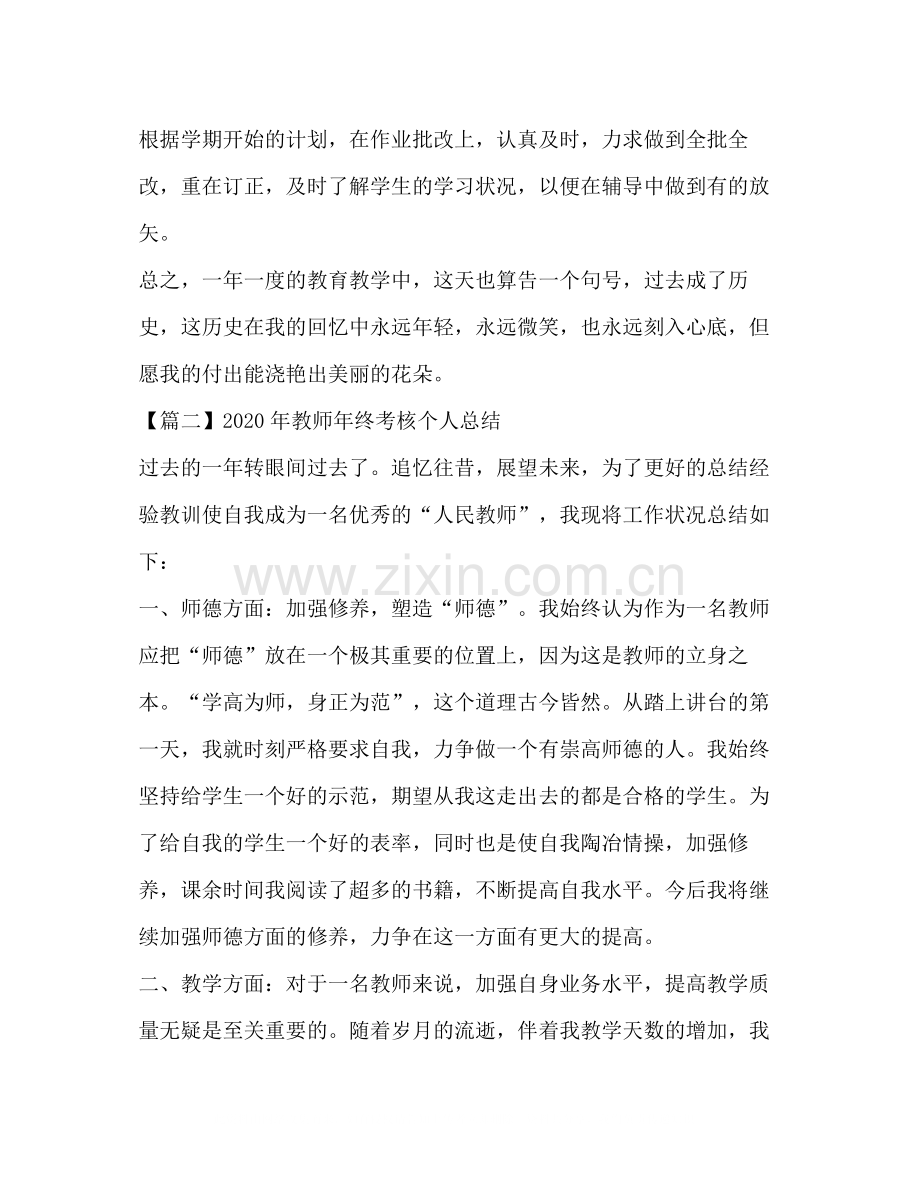 根据学期开始的计划，在作业批改上，认真及时，力求做到全批全改，重在订正，及时了解学生的学习状况，以便在辅导中做到有的放矢。

总之，一年一度的教育教学中，这天也算告一个句号，过去成了历史，这历史在我的回忆中永远年轻，永远微笑，也永远刻入心底，但愿我的付出能浇艳出美丽的花朵。

【篇二】2020年教师年终考核个人总结

过去的一年转眼间过去了。追忆往昔，展望未来，为了更好的总结经验教训使自我成为一名优秀的“人民教师”，我现将工作状况总结如下：

一、师德方面：加强修养，塑造“师德”。我始终认为作为一名教师应把“师德”放在一个极其重要的位置上，因为这是教师的立身之本。“学高为师，身正为范”，这个道理古今皆然。从踏上讲台的第一天，我就时刻严格要求自我，力争做一个有崇高师德的人。我始终坚持给学生一个好的示范，期望从我这走出去的都是合格的学生。为了给自我的学生一个好的表率，同时也是使自我陶冶情操，加强修养，课余时间我阅读了超多的书籍，不断提高自我水平。今后我将继续加强师德方面的修养，力争在这一方面有更大的提高。

二、教学方面：对于一名教师来说，加强自身业务水平，提高教学质量无疑是至关重要的。随着岁月的流逝，伴着我教学天数的增加，我

www.zixin.com.cn